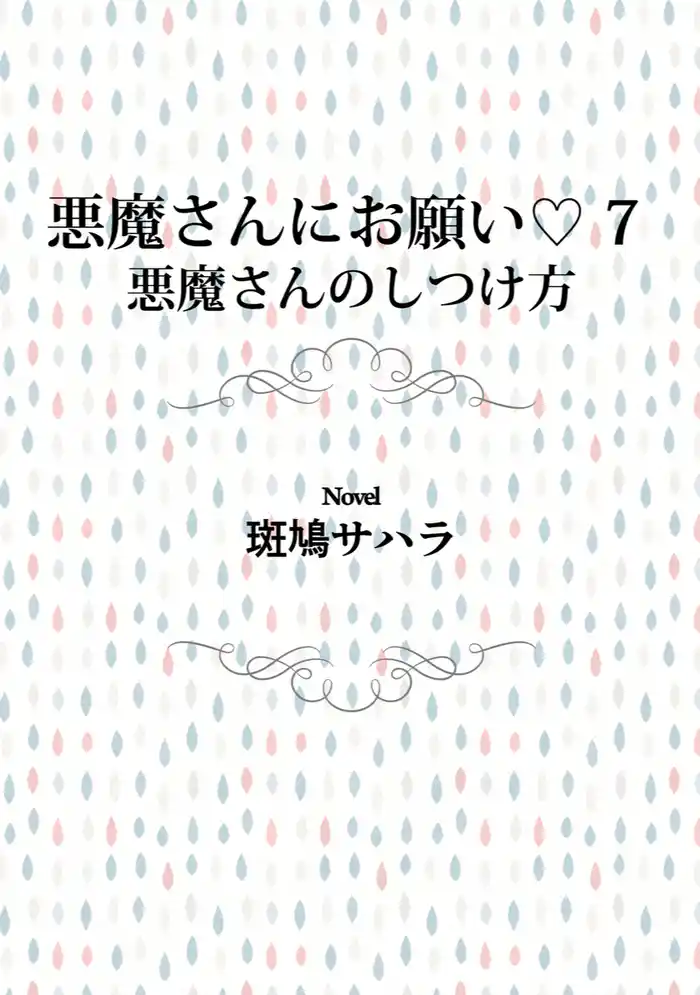 悪魔さんにお願い♡ 7
悪魔さんのしつけ方

Novel
斑鳩サハラ